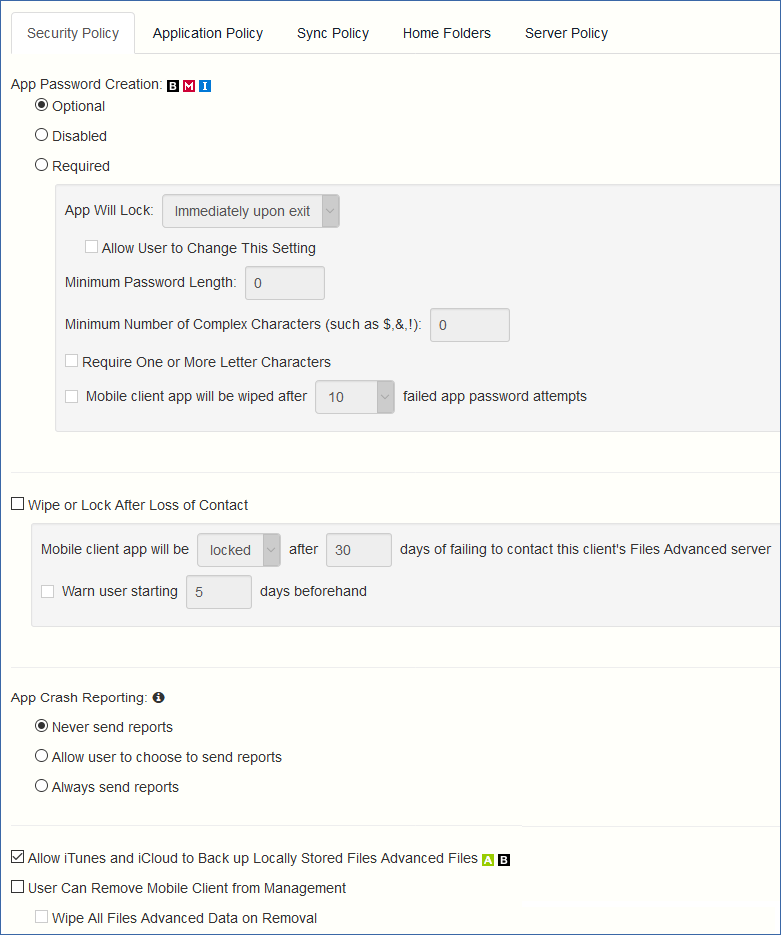 Security Policy Application Policy Sync Policy Home Folders Server Policy

App Password Creation: B M I

Optional

Disabled

Required

App Will Lock: Immediately upon exit

Allow User to Change This Setting

Minimum Password Length: 0

Minimum Number of Complex Characters (such as $,&,!): 0

Require One or More Letter Characters

Mobile client app will be wiped after 10 failed app password attempts

Wipe or Lock After Loss of Contact

Mobile client app will be locked after 30 days of failing to contact this client's Files Advanced server

Warn user starting 5 days beforehand

App Crash Reporting:

Never send reports

Allow user to choose to send reports

Always send reports

Allow iTunes and iCloud to Back up Locally Stored Files Advanced Files A B

User Can Remove Mobile Client from Management

Wipe All Files Advanced Data on Removal